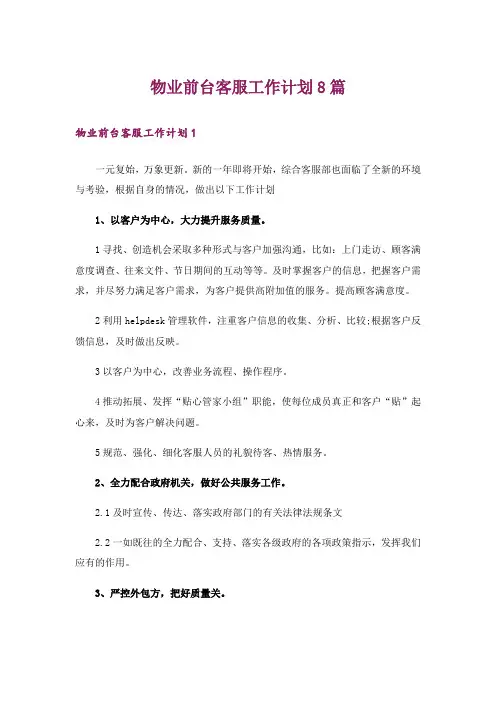 物业前台客服工作计划8篇

物业前台客服工作计划1

一元复始，万象更新。新的一年即将开始，综合客服部也面临了全新的环境与考验，根据自身的情况，做出以下工作计划

1、以客户为中心，大力提升服务质量。

1寻找、创造机会采取多种形式与客户加强沟通，比如：上门走访、顾客满意度调查、往来文件、节日期间的互动等等。及时掌握客户的信息，把握客户需求，并尽努力满足客户需求，为客户提供高附加值的服务。提高顾客满意度。

2利用helpdesk管理软件，注重客户信息的收集、分析、比较;根据客户反馈信息，及时做出反映。

3以客户为中心，改善业务流程、操作程序。

4推动拓展、发挥“贴心管家小组”职能，使每位成员真正和客户“贴”起心来，及时为客户解决问题。

5规范、强化、细化客服人员的礼貌待客、热情服务。

2、全力配合政府机关，做好公共服务工作。

2.1及时宣传、传达、落实政府部门的有关法律法规条文

2.2一如既往的全力配合、支持、落实各级政府的各项政策指示，发挥我们应有的作用。

3、严控外包方，把好质量关。